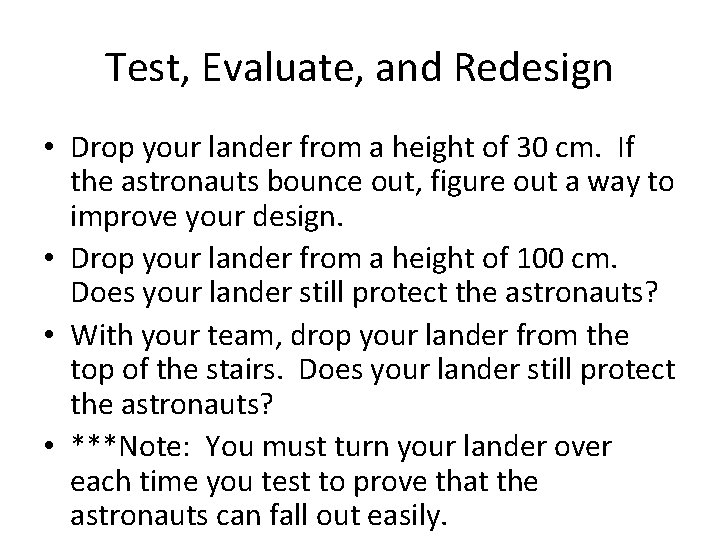 Test, Evaluate, and Redesign

• Drop your lander from a height of 30 cm. If the astronauts bounce out, figure out a way to improve your design.
• Drop your lander from a height of 100 cm. Does your lander still protect the astronauts?
• With your team, drop your lander from the top of the stairs. Does your lander still protect the astronauts?
• ***Note: You must turn your lander over each time you test to prove that the astronauts can fall out easily.